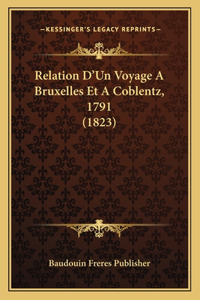 —KESSINGER'S LEGACY REPRINTS—

Relation D'Un Voyage A Bruxelles Et A Coblentz, 1791 (1823)

Baudouin Freres Publisher